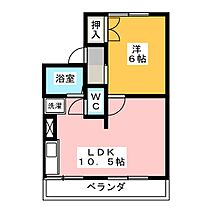 押入

洋
6帖

浴室

WC

洗濯

LDK
10.5帖

ベランダ